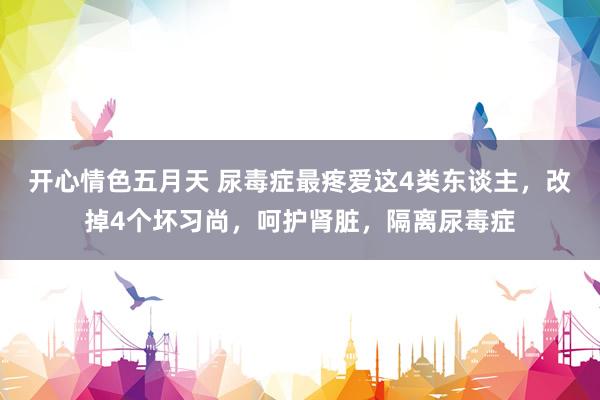 开心情色五月天 尿毒症最疼爱这4类东谈主，改掉4个坏习尚，呵护肾脏，隔离尿毒症